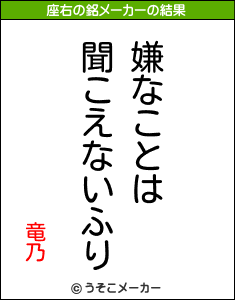 座右の銘メーカーの結果

嫌なことは
聞こえないふり

竜乃

© うそこメーカー